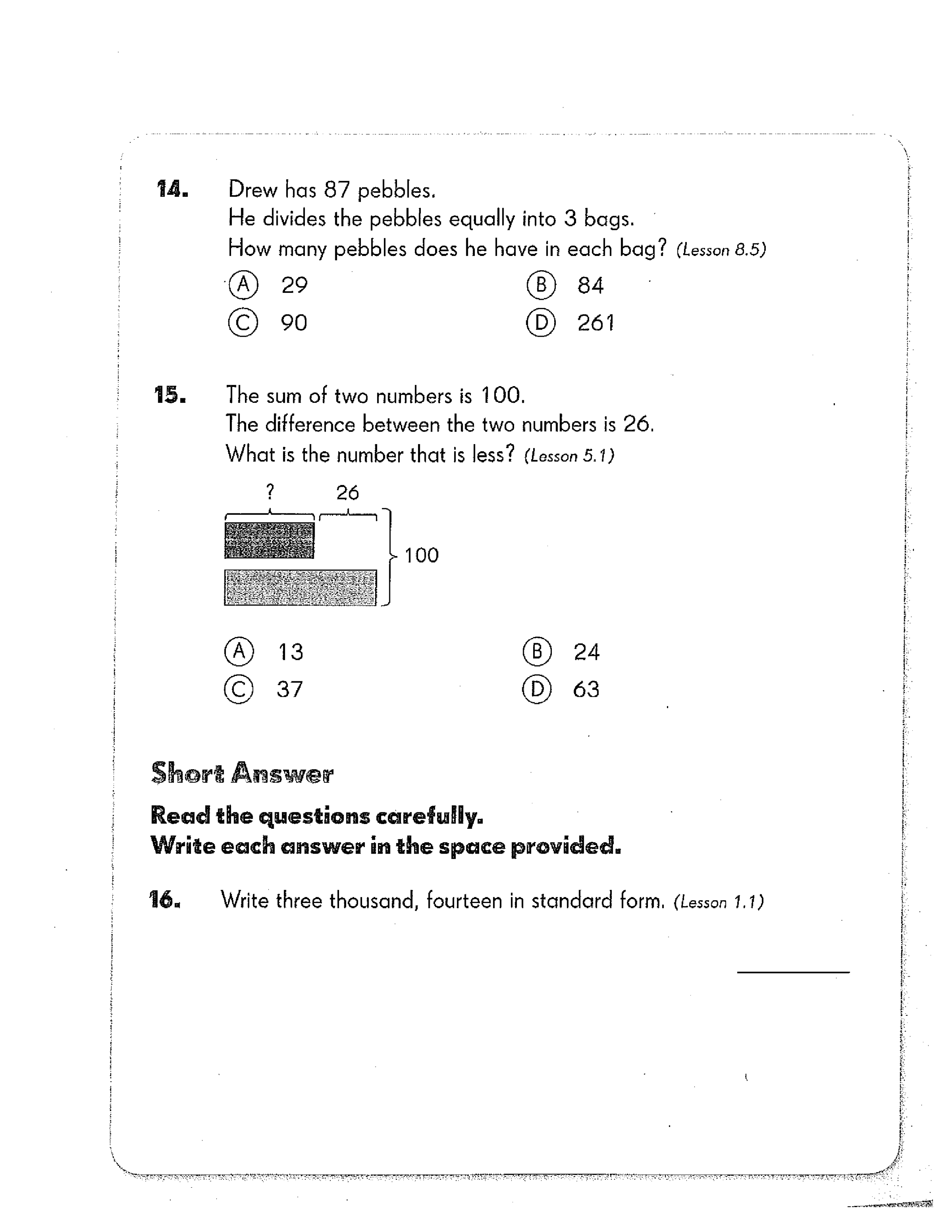 14. Drew has 87 pebbles.
He divides the pebbles equally into 3 bags.
How many pebbles does he have in each bag? (Lesson 8.5)

Ⓐ 29 Ⓑ 84
Ⓒ 90 Ⓓ 261

15. The sum of two numbers is 100.
The difference between the two numbers is 26.
What is the number that is less? (Lesson 5.1)

? 26
100

Ⓐ 13 Ⓑ 24
Ⓒ 37 Ⓓ 63

Short Answer

Read the questions carefully.
Write each answer in the space provided.

16. Write three thousand, fourteen in standard form. (Lesson 1.1)

____